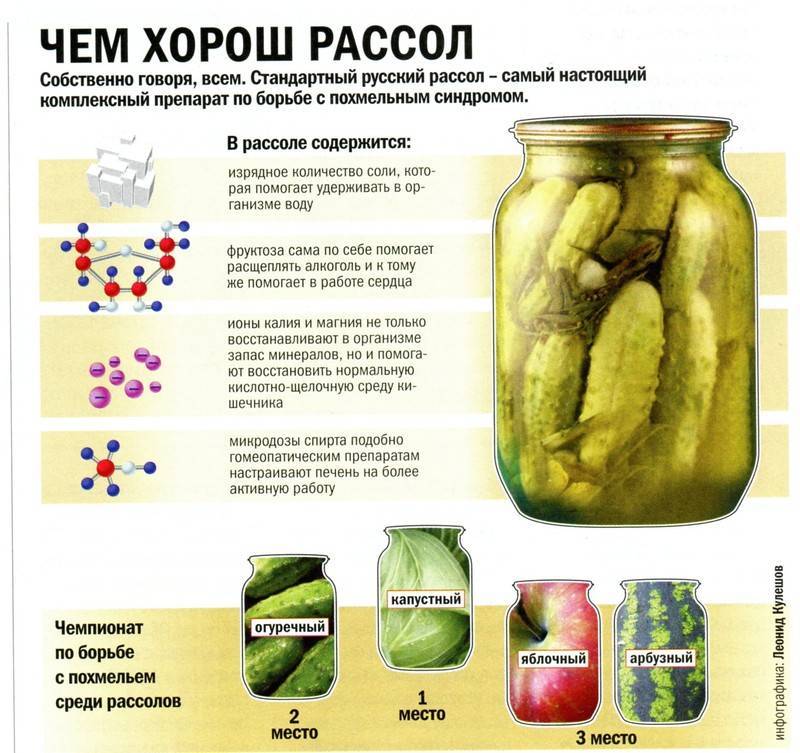 ЧЕМ ХОРОШ РАССОЛ

Собственно говоря, всем. Стандартный русский рассол – самый настоящий комплексный препарат по борьбе с похмельным синдромом.

В рассоле содержится:

изрядное количество соли, которая помогает удерживать в организме воду

фруктоза сама по себе помогает расщеплять алкоголь и к тому же помогает в работе сердца

ионы калия и магния не только восстанавливают в организме запас минералов, но и помогают восстановить нормальную кислотно-щелочную среду кишечника

микродозы спирта подобно гомеопатическим препаратам настраивают печень на более активную работу

Чемпионат по борьбе с похмельем среди рассолов

огуречный

2 место

капустный

1 место

яблочный

арбузный

3 место

инфографика: Леонид Кулешов